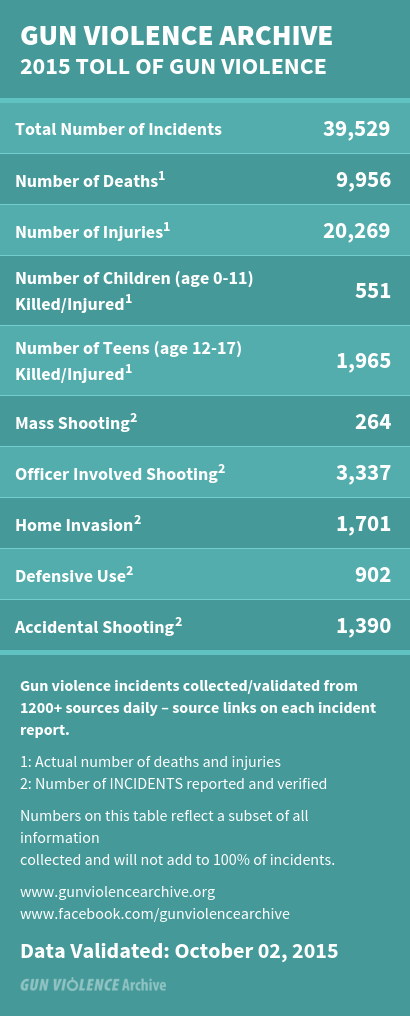 GUN VIOLENCE ARCHIVE
2015 TOLL OF GUN VIOLENCE

| | |
|---|---|
| Total Number of Incidents | 39,529 |
| Number of Deaths$^1$ | 9,956 |
| Number of Injuries$^1$ | 20,269 |
| Number of Children (age 0-11) Killed/Injured$^1$ | 551 |
| Number of Teens (age 12-17) Killed/Injured$^1$ | 1,965 |
| Mass Shooting$^2$ | 264 |
| Officer Involved Shooting$^2$ | 3,337 |
| Home Invasion$^2$ | 1,701 |
| Defensive Use$^2$ | 902 |
| Accidental Shooting$^2$ | 1,390 |

Gun violence incidents collected/validated from 1200+ sources daily – source links on each incident report.

1: Actual number of deaths and injuries
2: Number of INCIDENTS reported and verified

Numbers on this table reflect a subset of all information collected and will not add to 100% of incidents.

www.gunviolencearchive.org
www.facebook.com/gunviolencearchive

Data Validated: October 02, 2015

GUN VIOLENCE Archive